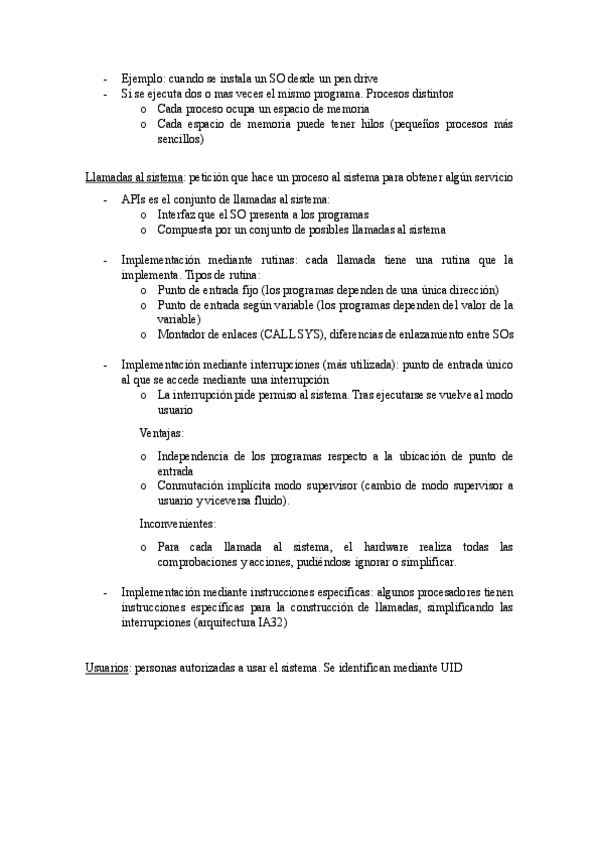 - Ejemplo: cuando se instala un SO desde un pen drive
- Si se ejecuta dos o mas veces el mismo programa. Procesos distintos
  o Cada proceso ocupa un espacio de memoria
  o Cada espacio de memoria puede tener hilos (pequeños procesos más sencillos)

Llamadas al sistema: petición que hace un proceso al sistema para obtener algún servicio

- APIs es el conjunto de llamadas al sistema:
  o Interfaz que el SO presenta a los programas
  o Compuesta por un conjunto de posibles llamadas al sistema

- Implementación mediante rutinas: cada llamada tiene una rutina que la implementa. Tipos de rutina:
  o Punto de entrada fijo (los programas dependen de una única dirección)
  o Punto de entrada según variable (los programas dependen del valor de la variable)
  o Montador de enlaces (CALL SYS), diferencias de enlazamiento entre SOs

- Implementación mediante interrupciones (más utilizada): punto de entrada único al que se accede mediante una interrupción
  o La interrupción pide permiso al sistema. Tras ejecutarse se vuelve al modo usuario

  Ventajas:

  o Independencia de los programas respecto a la ubicación de punto de entrada
  o Conmutación implícita modo supervisor (cambio de modo supervisor a usuario y viceversa fluido).

  Inconvenientes:

  o Para cada llamada al sistema, el hardware realiza todas las comprobaciones y acciones, pudiéndose ignorar o simplificar.

- Implementación mediante instrucciones específicas: algunos procesadores tienen instrucciones específicas para la construcción de llamadas, simplificando las interrupciones (arquitectura IA32)

Usuarios: personas autorizadas a usar el sistema. Se identifican mediante UID